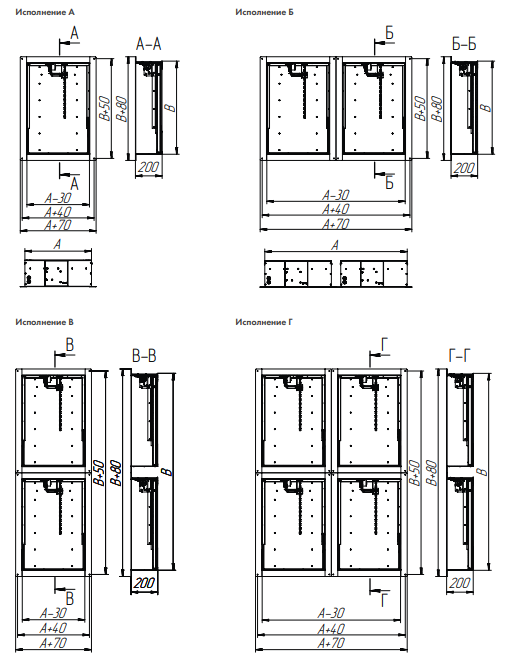 Исполнение А

А

А–А

В+50

В+80

В

200

А

А–30

А+40

А+70

А

Исполнение Б

Б

Б–Б

В+50

В+80

В

200

Б

А–30

А+40

А+70

А

Исполнение В

В

В–В

В+50

В+80

В

200

В

А–30

А+40

А+70

Исполнение Г

Г

Г–Г

В+50

В+80

В

200

Г

А–30

А+40

А+70